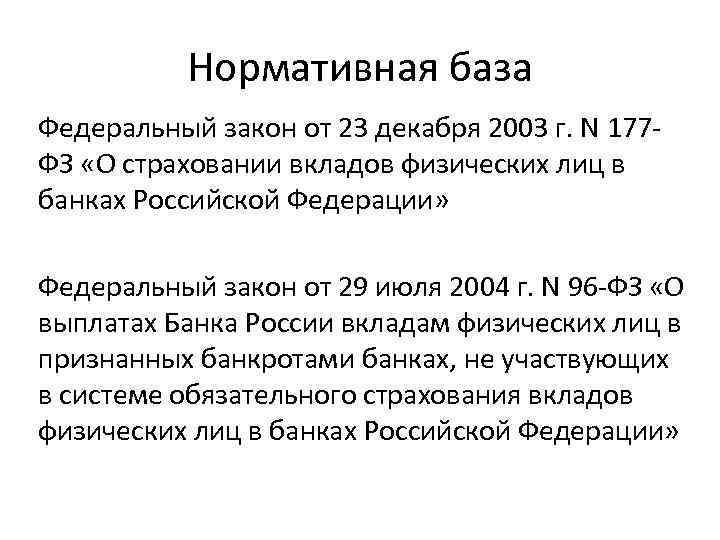 Нормативная база

Федеральный закон от 23 декабря 2003 г. N 177-ФЗ «О страховании вкладов физических лиц в банках Российской Федерации»

Федеральный закон от 29 июля 2004 г. N 96-ФЗ «О выплатах Банка России вкладам физических лиц в признанных банкротами банках, не участвующих в системе обязательного страхования вкладов физических лиц в банках Российской Федерации»